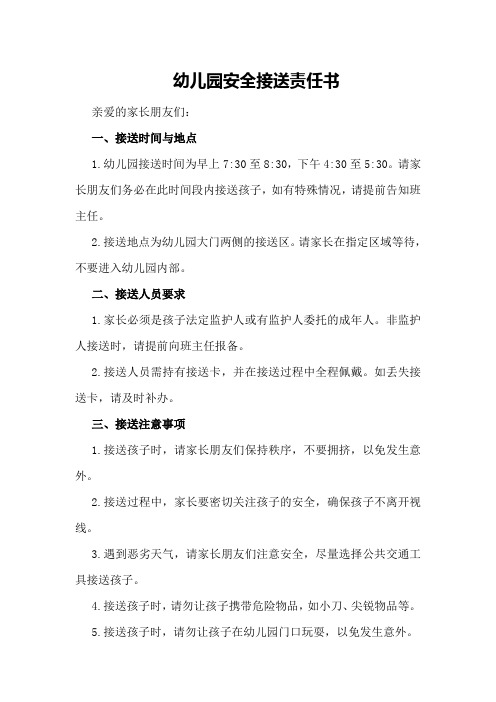 幼儿园安全接送责任书

亲爱的家长朋友们：

一、接送时间与地点

1.幼儿园接送时间为早上 7:30 至 8:30，下午 4:30 至 5:30。请家长朋友们务必在此时间段内接送孩子，如有特殊情况，请提前告知班主任。

2.接送地点为幼儿园大门两侧的接送区。请家长在指定区域等待，不要进入幼儿园内部。

二、接送人员要求

1.家长必须是孩子法定监护人或有监护人委托的成年人。非监护人接送时，请提前向班主任报备。

2.接送人员需持有接送卡，并在接送过程中全程佩戴。如丢失接送卡，请及时补办。

三、接送注意事项

1.接送孩子时，请家长朋友们保持秩序，不要拥挤，以免发生意外。

2.接送过程中，家长要密切关注孩子的安全，确保孩子不离开视线。

3.遇到恶劣天气，请家长朋友们注意安全，尽量选择公共交通工具接送孩子。

4.接送孩子时，请勿让孩子携带危险物品，如小刀、尖锐物品等。

5.接送孩子时，请勿让孩子在幼儿园门口玩耍，以免发生意外。